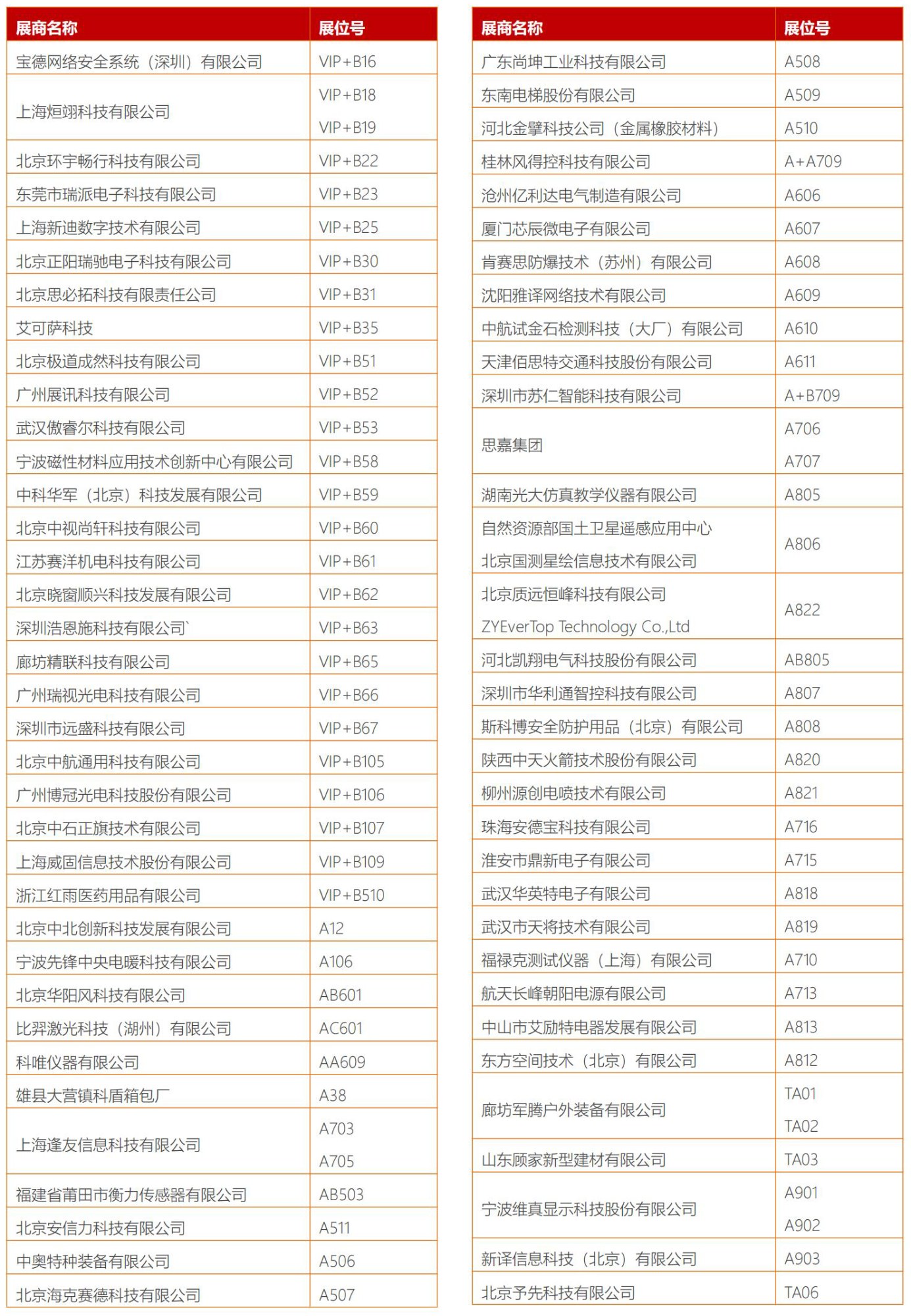 | 展商名称 | 展位号 |
|---|---|
| 宝德网络安全系统（深圳）有限公司 | VIP+B16 |
| 上海烜翊科技有限公司 | VIP+B18 VIP+B19 |
| 北京环宇畅行科技有限公司 | VIP+B22 |
| 东莞市瑞派电子科技有限公司 | VIP+B23 |
| 上海新迪数字技术有限公司 | VIP+B25 |
| 北京正阳瑞驰电子科技有限公司 | VIP+B30 |
| 北京思必拓科技有限责任公司 | VIP+B31 |
| 艾可萨科技 | VIP+B35 |
| 北京极道成然科技有限公司 | VIP+B51 |
| 广州展讯科技有限公司 | VIP+B52 |
| 武汉傲睿尔科技有限公司 | VIP+B53 |
| 宁波磁性材料应用技术创新中心有限公司 | VIP+B58 |
| 中科华军（北京）科技发展有限公司 | VIP+B59 |
| 北京中视尚轩科技有限公司 | VIP+B60 |
| 江苏赛洋机电科技有限公司 | VIP+B61 |
| 北京晓窗顺兴科技发展有限公司 | VIP+B62 |
| 深圳浩恩施科技有限公司` | VIP+B63 |
| 廊坊精联科技有限公司 | VIP+B65 |
| 广州瑞视光电科技有限公司 | VIP+B66 |
| 深圳市远盛科技有限公司 | VIP+B67 |
| 北京中航通用科技有限公司 | VIP+B105 |
| 广州博冠光电科技股份有限公司 | VIP+B106 |
| 北京中石正旗技术有限公司 | VIP+B107 |
| 上海威固信息技术股份有限公司 | VIP+B109 |
| 浙江红雨医药用品有限公司 | VIP+B510 |
| 北京中北创新科技发展有限公司 | A12 |
| 宁波先锋中央电暖科技有限公司 | A106 |
| 北京华阳风科技有限公司 | AB601 |
| 比羿激光科技（湖州）有限公司 | AC601 |
| 科唯仪器有限公司 | AA609 |
| 雄县大营镇科盾箱包厂 | A38 |
| 上海逢友信息科技有限公司 | A703 A705 |
| 福建省莆田市衡力传感器有限公司 | AB503 |
| 北京安信力科技有限公司 | A511 |
| 中奥特种装备有限公司 | A506 |
| 北京海克赛德科技有限公司 | A507 |

| 展商名称 | 展位号 |
|---|---|
| 广东尚坤工业科技有限公司 | A508 |
| 东南电梯股份有限公司 | A509 |
| 河北金擘科技公司（金属橡胶材料） | A510 |
| 桂林风得控科技有限公司 | A+A709 |
| 沧州亿利达电气制造有限公司 | A606 |
| 厦门芯辰微电子有限公司 | A607 |
| 肯赛思防爆技术（苏州）有限公司 | A608 |
| 沈阳雅译网络技术有限公司 | A609 |
| 中航试金石检测科技（大厂）有限公司 | A610 |
| 天津佰思特交通科技股份有限公司 | A611 |
| 深圳市苏仁智能科技有限公司 | A+B709 |
| 思嘉集团 | A706 A707 |
| 湖南光大仿真教学仪器有限公司 | A805 |
| 自然资源部国土卫星遥感应用中心 北京国测星绘信息技术有限公司 | A806 |
| 北京质远恒峰科技有限公司 ZYEverTop Technology Co.,Ltd | A822 |
| 河北凯翔电气科技股份有限公司 | AB805 |
| 深圳市华利通智控科技有限公司 | A807 |
| 斯科博安全防护用品（北京）有限公司 | A808 |
| 陕西中天火箭技术股份有限公司 | A820 |
| 柳州源创电喷技术有限公司 | A821 |
| 珠海安德宝科技有限公司 | A716 |
| 淮安市鼎新电子有限公司 | A715 |
| 武汉华英特电子有限公司 | A818 |
| 武汉市天将技术有限公司 | A819 |
| 福禄克测试仪器（上海）有限公司 | A710 |
| 航天长峰朝阳电源有限公司 | A713 |
| 中山市艾励特电器发展有限公司 | A813 |
| 东方空间技术（北京）有限公司 | A812 |
| 廊坊军腾户外装备有限公司 | TA01 TA02 |
| 山东顾家新型建材有限公司 | TA03 |
| 宁波维真显示科技股份有限公司 | A901 A902 |
| 新译信息科技（北京）有限公司 | A903 |
| 北京予先科技有限公司 | TA06 |